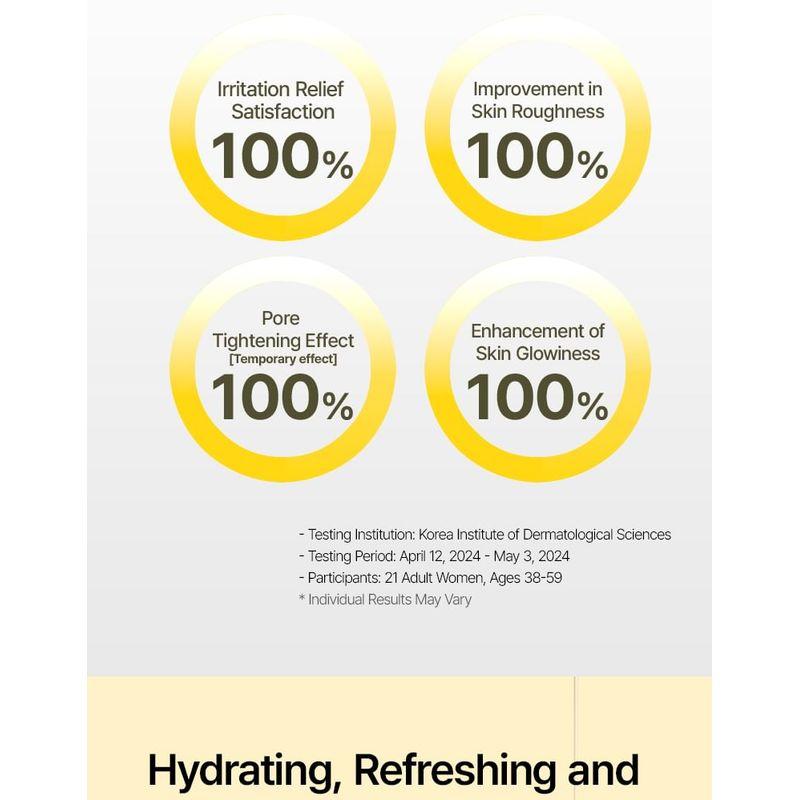 Irritation Relief Satisfaction
100%

Improvement in Skin Roughness
100%

Pore Tightening Effect
[Temporary effect]
100%

Enhancement of Skin Glowiness
100%

- Testing Institution: Korea Institute of Dermatological Sciences
- Testing Period: April 12, 2024 - May 3, 2024
- Participants: 21 Adult Women, Ages 38-59
* Individual Results May Vary

Hydrating, Refreshing and